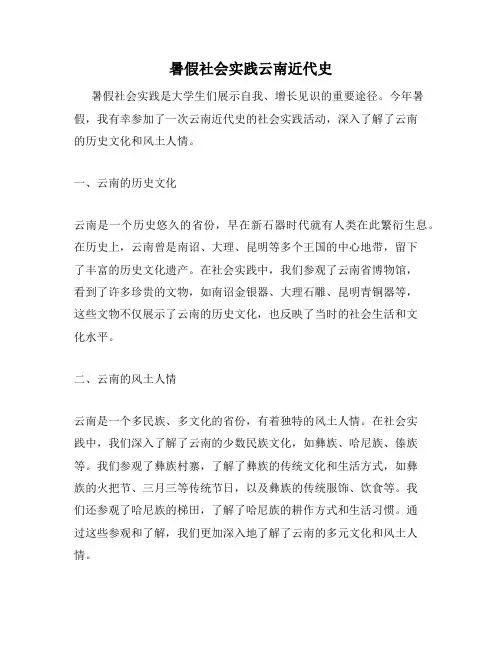 暑假社会实践云南近代史

暑假社会实践是大学生们展示自我、增长见识的重要途径。今年暑假，我有幸参加了一次云南近代史的社会实践活动，深入了解了云南的历史文化和风土人情。

一、云南的历史文化

云南是一个历史悠久的省份，早在新石器时代就有人类在此繁衍生息。在历史上，云南曾是南诏、大理、昆明等多个王国的中心地带，留下了丰富的历史文化遗产。在社会实践中，我们参观了云南省博物馆，看到了许多珍贵的文物，如南诏金银器、大理石雕、昆明青铜器等，这些文物不仅展示了云南的历史文化，也反映了当时的社会生活和文化水平。

二、云南的风土人情

云南是一个多民族、多文化的省份，有着独特的风土人情。在社会实践中，我们深入了解了云南的少数民族文化，如彝族、哈尼族、傣族等。我们参观了彝族村寨，了解了彝族的传统文化和生活方式，如彝族的火把节、三月三等传统节日，以及彝族的传统服饰、饮食等。我们还参观了哈尼族的梯田，了解了哈尼族的耕作方式和生活习惯。通过这些参观和了解，我们更加深入地了解了云南的多元文化和风土人情。